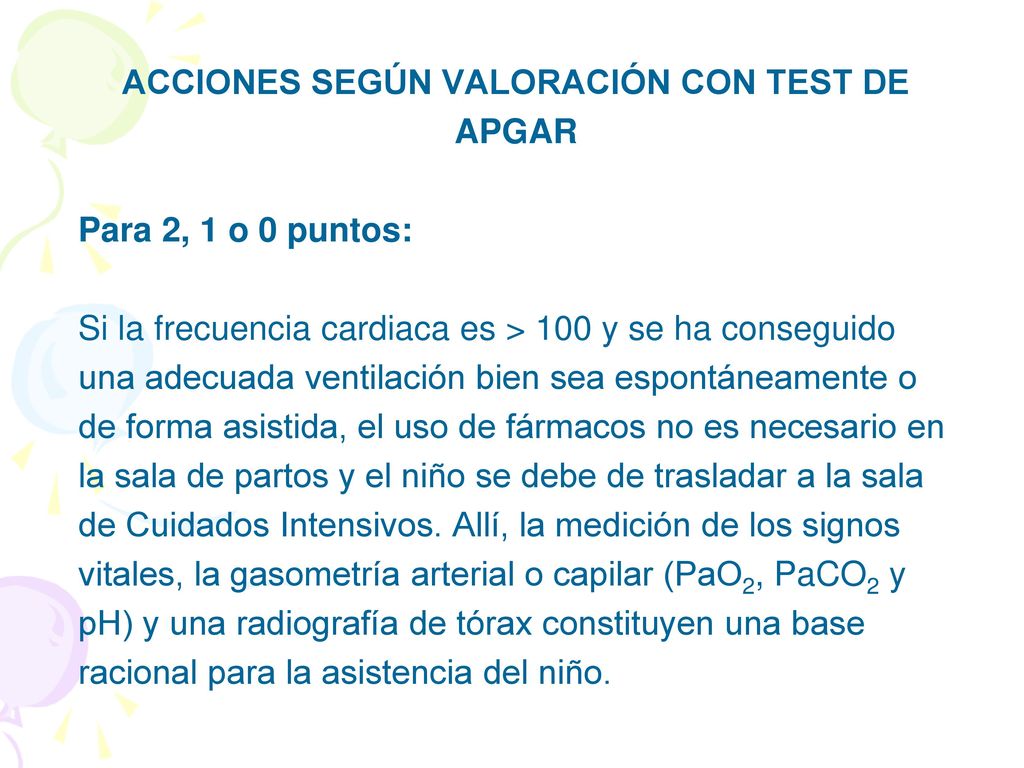 ACCIONES SEGÚN VALORACIÓN CON TEST DE APGAR

Para 2, 1 o 0 puntos:

Si la frecuencia cardiaca es > 100 y se ha conseguido una adecuada ventilación bien sea espontáneamente o de forma asistida, el uso de fármacos no es necesario en la sala de partos y el niño se debe de trasladar a la sala de Cuidados Intensivos. Allí, la medición de los signos vitales, la gasometría arterial o capilar ($PaO_2$, $PaCO_2$ y pH) y una radiografía de tórax constituyen una base racional para la asistencia del niño.